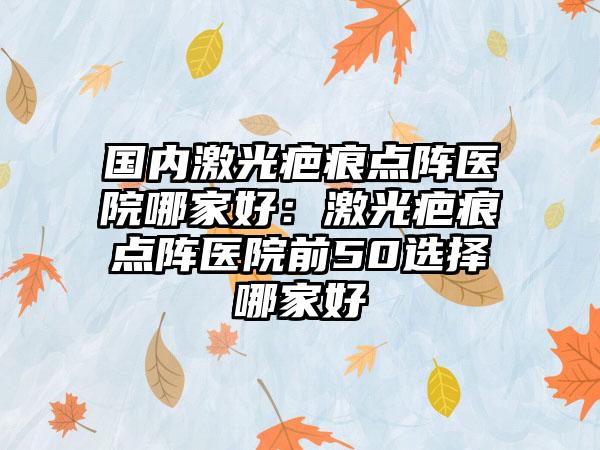 国内激光疤痕点阵医院哪家好：激光疤痕点阵医院前50选择哪家好